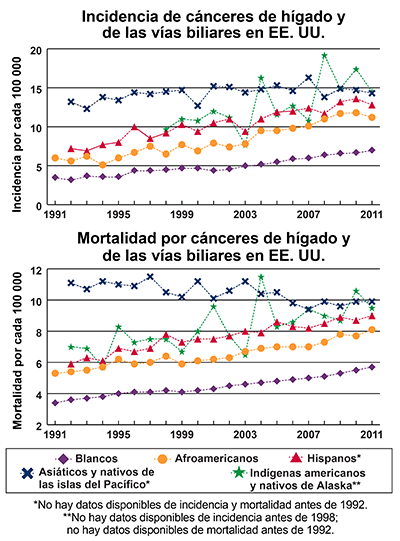 Incidencia de cánceres de hígado y de las vías biliares en EE. UU.

Incidencia por cada 100 000

20
15
10
5
0

1991
1995
1999
2003
2007
2011

Mortalidad por cánceres de hígado y de las vías biliares en EE. UU.

Mortalidad por cada 100 000

12
10
8
6
4
2

1991
1995
1999
2003
2007
2011

Blancos
Afroamericanos
Hispanos*
Asiáticos y nativos de las islas del Pacífico*
Indígenas americanos y nativos de Alaska**

*No hay datos disponibles de incidencia y mortalidad antes de 1992.
**No hay datos disponibles de incidencia antes de 1998; no hay datos disponibles de mortalidad antes de 1992.